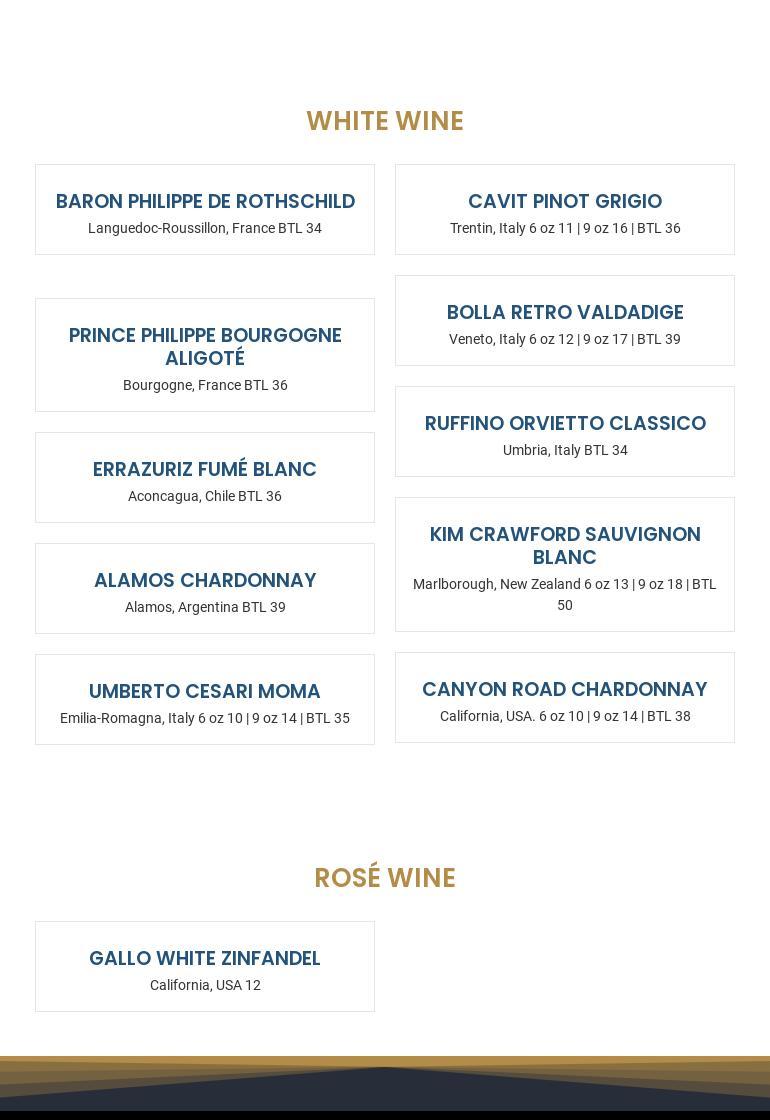 WHITE WINE

BARON PHILIPPE DE ROTHSCHILD
Languedoc-Roussillon, France BTL 34

PRINCE PHILIPPE BOURGOGNE ALIGOTÉ
Bourgogne, France BTL 36

ERRAZURIZ FUMÉ BLANC
Aconcagua, Chile BTL 36

ALAMOS CHARDONNAY
Alamos, Argentina BTL 39

UMBERTO CESARI MOMA
Emilia-Romagna, Italy 6 oz 10 | 9 oz 14 | BTL 35

CAVIT PINOT GRIGIO
Trentin, Italy 6 oz 11 | 9 oz 16 | BTL 36

BOLLA RETRO VALDADIGE
Veneto, Italy 6 oz 12 | 9 oz 17 | BTL 39

RUFFINO ORVIETTO CLASSICO
Umbria, Italy BTL 34

KIM CRAWFORD SAUVIGNON BLANC
Marlborough, New Zealand 6 oz 13 | 9 oz 18 | BTL 50

CANYON ROAD CHARDONNAY
California, USA. 6 oz 10 | 9 oz 14 | BTL 38

ROSÉ WINE

GALLO WHITE ZINFANDEL
California, USA 12